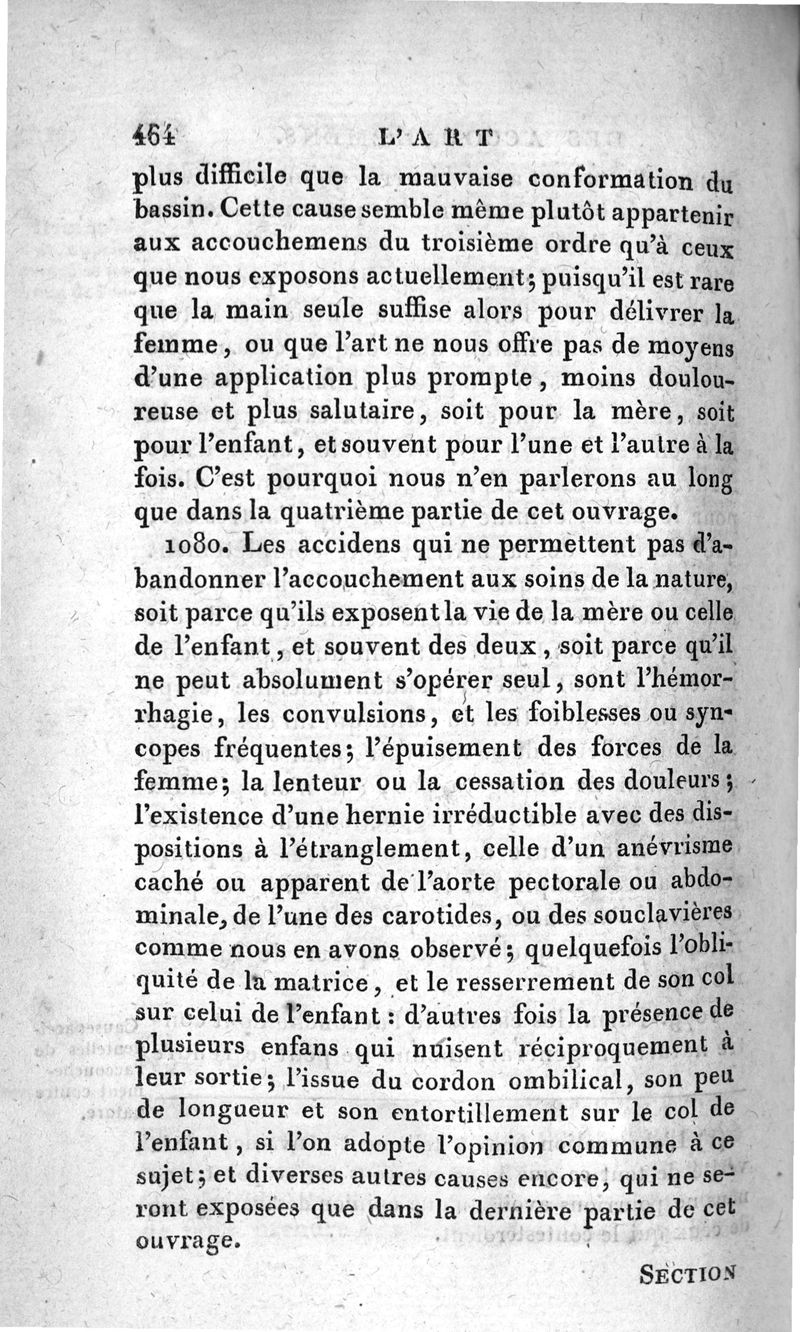 464 L'ART

plus difficile que la mauvaise conformation du bassin. Cette cause semble même plutôt appartenir aux accouchemens du troisième ordre qu'à ceux que nous exposons actuellement; puisqu'il est rare que la main seule suffise alors pour délivrer la femme, ou que l'art ne nous offre pas de moyens d'une application plus prompte, moins douloureuse et plus salutaire, soit pour la mère, soit pour l'enfant, et souvent pour l'une et l'autre à la fois. C'est pourquoi nous n'en parlerons au long que dans la quatrième partie de cet ouvrage.

1080. Les accidens qui ne permettent pas d'abandonner l'accouchement aux soins de la nature, soit parce qu'ils exposent la vie de la mère ou celle de l'enfant, et souvent des deux, soit parce qu'il ne peut absolument s'opérer seul, sont l'hémorrhagie, les convulsions, et les foiblesses ou syncopes fréquentes; l'épuisement des forces de la femme; la lenteur ou la cessation des douleurs; l'existence d'une hernie irréductible avec des dispositions à l'étranglement, celle d'un anévrisme caché ou apparent de l'aorte pectorale ou abdominale, de l'une des carotides, ou des souclavières comme nous en avons observé; quelquefois l'obliquité de la matrice, et le resserrement de son col sur celui de l'enfant: d'autres fois la présence de plusieurs enfans qui nuisent réciproquement à leur sortie; l'issue du cordon ombilical, son peu de longueur et son entortillement sur le col de l'enfant, si l'on adopte l'opinion commune à ce sujet; et diverses autres causes encore, qui ne seront exposées que dans la dernière partie de cet ouvrage.

SECTION